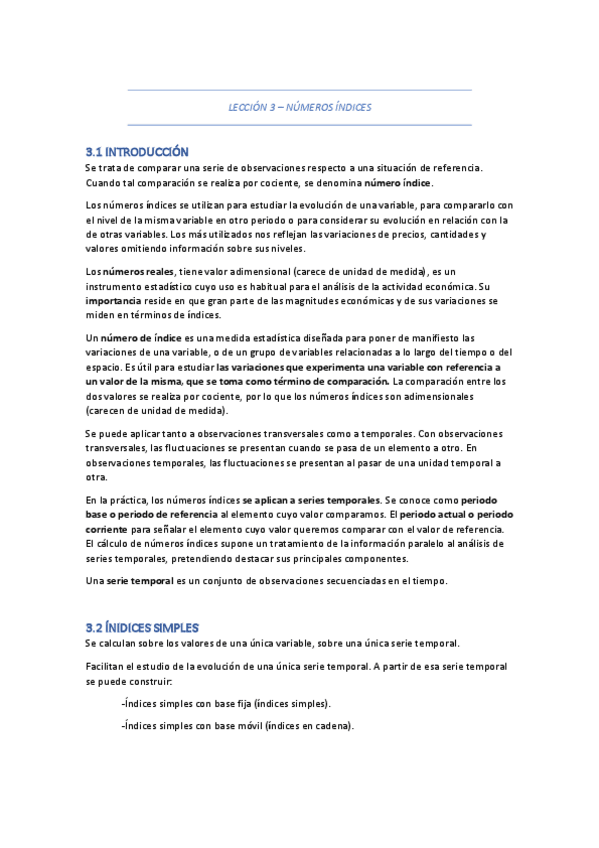 LECCIÓN 3 – NÚMEROS ÍNDICES

3.1 INTRODUCCIÓN
Se trata de comparar una serie de observaciones respecto a una situación de referencia. Cuando tal comparación se realiza por cociente, se denomina número índice.

Los números índices se utilizan para estudiar la evolución de una variable, para compararlo con el nivel de la misma variable en otro periodo o para considerar su evolución en relación con la de otras variables. Los más utilizados nos reflejan las variaciones de precios, cantidades y valores omitiendo información sobre sus niveles.

Los números reales, tiene valor adimensional (carece de unidad de medida), es un instrumento estadístico cuyo uso es habitual para el análisis de la actividad económica. Su importancia reside en que gran parte de las magnitudes económicas y de sus variaciones se miden en términos de índices.

Un número de índice es una medida estadística diseñada para poner de manifiesto las variaciones de una variable, o de un grupo de variables relacionadas a lo largo del tiempo o del espacio. Es útil para estudiar las variaciones que experimenta una variable con referencia a un valor de la misma, que se toma como término de comparación. La comparación entre los dos valores se realiza por cociente, por lo que los números índices son adimensionales (carecen de unidad de medida).

Se puede aplicar tanto a observaciones transversales como a temporales. Con observaciones transversales, las fluctuaciones se presentan cuando se pasa de un elemento a otro. En observaciones temporales, las fluctuaciones se presentan al pasar de una unidad temporal a otra.

En la práctica, los números índices se aplican a series temporales. Se conoce como periodo base o periodo de referencia al elemento cuyo valor comparamos. El periodo actual o periodo corriente para señalar el elemento cuyo valor queremos comparar con el valor de referencia. El cálculo de números índices supone un tratamiento de la información paralelo al análisis de series temporales, pretendiendo destacar sus principales componentes.

Una serie temporal es un conjunto de observaciones secuenciadas en el tiempo.

3.2 ÍNDICES SIMPLES
Se calculan sobre los valores de una única variable, sobre una única serie temporal.

Facilitan el estudio de la evolución de una única serie temporal. A partir de esa serie temporal se puede construir:

-Índices simples con base fija (índices simples).

-Índices simples con base móvil (índices en cadena).